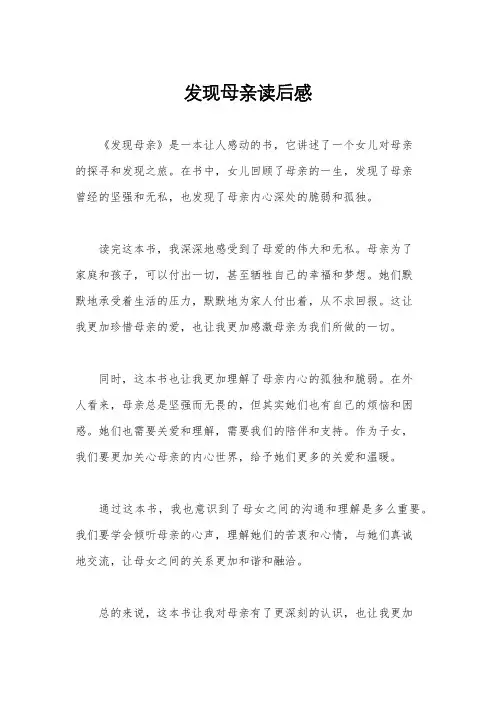 发现母亲读后感

《发现母亲》是一本让人感动的书，它讲述了一个女儿对母亲的探寻和发现之旅。在书中，女儿回顾了母亲的一生，发现了母亲曾经的坚强和无私，也发现了母亲内心深处的脆弱和孤独。

读完这本书，我深深地感受到了母爱的伟大和无私。母亲为了家庭和孩子，可以付出一切，甚至牺牲自己的幸福和梦想。她们默默地承受着生活的压力，默默地为家人付出着，从不求回报。这让我更加珍惜母亲的爱，也让我更加感激母亲为我们所做的一切。

同时，这本书也让我更加理解了母亲内心的孤独和脆弱。在外人看来，母亲总是坚强而无畏的，但其实她们也有自己的烦恼和困惑。她们也需要关爱和理解，需要我们的陪伴和支持。作为子女，我们要更加关心母亲的内心世界，给予她们更多的关爱和温暖。

通过这本书，我也意识到了母女之间的沟通和理解是多么重要。我们要学会倾听母亲的心声，理解她们的苦衷和心情，与她们真诚地交流，让母女之间的关系更加和谐和融洽。

总的来说，这本书让我对母亲有了更深刻的认识，也让我更加